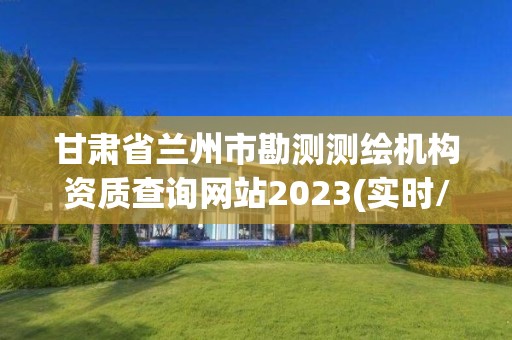 甘肃省兰州市勘测测绘机构资质查询网站2023(实时/